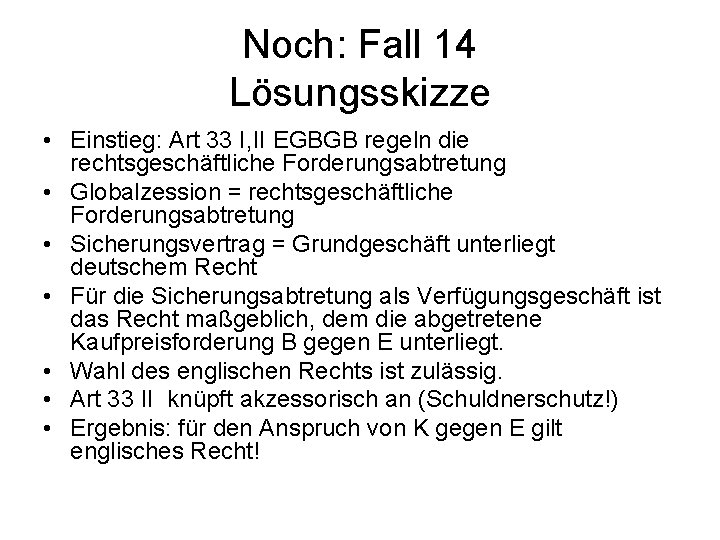 Noch: Fall 14
Lösungsskizze

• Einstieg: Art 33 I,II EGBGB regeln die rechtsgeschäftliche Forderungsabtretung
• Globalzession = rechtsgeschäftliche Forderungsabtretung
• Sicherungsvertrag = Grundgeschäft unterliegt deutschem Recht
• Für die Sicherungsabtretung als Verfügungsgeschäft ist das Recht maßgeblich, dem die abgetretene Kaufpreisforderung B gegen E unterliegt.
• Wahl des englischen Rechts ist zulässig.
• Art 33 II knüpft akzessorisch an (Schuldnerschutz!)
• Ergebnis: für den Anspruch von K gegen E gilt englisches Recht!